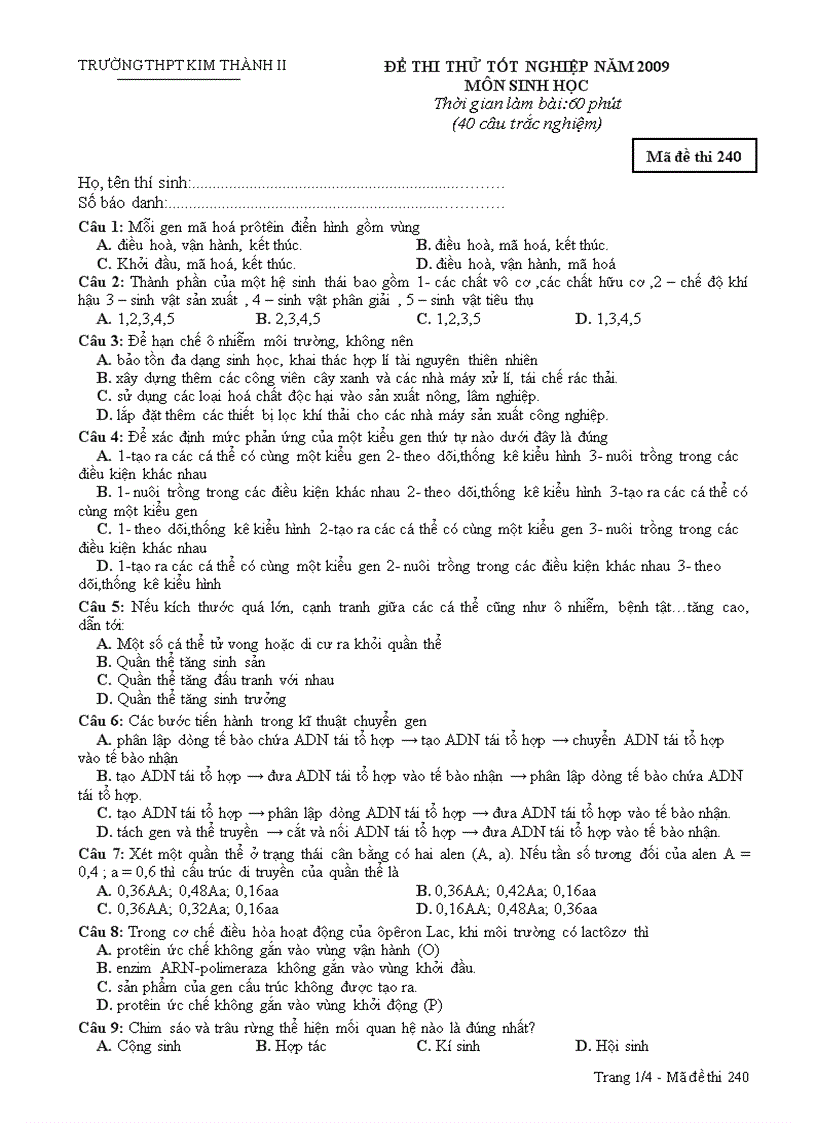 TRƯỜNGTHPT KIM THÀNH II

ĐỀ THI THỬ TỐT NGHIỆP NĂM 2009
MÔN SINH HỌC
Thời gian làm bài:60 phút
(40 câu trắc nghiệm)

Mã đề thi 240

Họ, tên thí sinh:..........................................................................
Số báo danh:...............................................................................

Câu 1: Mỗi gen mã hoá prôtêin điển hình gồm vùng
A. điều hoà, vận hành, kết thúc.
B. điều hoà, mã hoá, kết thúc.
C. Khởi đầu, mã hoá, kết thúc.
D. điều hoà, vận hành, mã hoá

Câu 2: Thành phần của một hệ sinh thái bao gồm 1- các chất vô cơ ,các chất hữu cơ ,2 – chế độ khí hậu 3 – sinh vật sản xuất , 4 – sinh vật phân giải , 5 – sinh vật tiêu thụ
A. 1,2,3,4,5
B. 2,3,4,5
C. 1,2,3,5
D. 1,3,4,5

Câu 3: Để hạn chế ô nhiễm môi trường, không nên
A. bảo tồn đa dạng sinh học, khai thác hợp lí tài nguyên thiên nhiên
B. xây dựng thêm các công viên cây xanh và các nhà máy xử lí, tái chế rác thải.
C. sử dụng các loại hoá chất độc hại vào sản xuất nông, lâm nghiệp.
D. lắp đặt thêm các thiết bị lọc khí thải cho các nhà máy sản xuất công nghiệp.

Câu 4: Để xác định mức phản ứng của một kiểu gen thứ tự nào dưới đây là đúng
A. 1-tạo ra các cá thể có cùng một kiểu gen 2- theo dõi,thống kê kiểu hình 3- nuôi trồng trong các điều kiện khác nhau
B. 1- nuôi trồng trong các điều kiện khác nhau 2- theo dõi,thống kê kiểu hình 3-tạo ra các cá thể có cùng một kiểu gen
C. 1- theo dõi,thống kê kiểu hình 2-tạo ra các cá thể có cùng một kiểu gen 3- nuôi trồng trong các điều kiện khác nhau
D. 1-tạo ra các cá thể có cùng một kiểu gen 2- nuôi trồng trong các điều kiện khác nhau 3- theo dõi,thống kê kiểu hình

Câu 5: Nếu kích thước quá lớn, cạnh tranh giữa các cá thể cũng như ô nhiễm, bệnh tật…tăng cao, dẫn tới:
A. Một số cá thể tử vong hoặc di cư ra khỏi quần thể
B. Quần thể tăng sinh sản
C. Quần thể tăng đấu tranh với nhau
D. Quần thể tăng sinh trưởng

Câu 6: Các bước tiến hành trong kĩ thuật chuyển gen
A. phân lập dòng tế bào chứa ADN tái tổ hợp → tạo ADN tái tổ hợp → chuyển ADN tái tổ hợp vào tế bào nhận
B. tạo ADN tái tổ hợp → đưa ADN tái tổ hợp vào tế bào nhận → phân lập dòng tế bào chứa ADN tái tổ hợp.
C. tạo ADN tái tổ hợp → phân lập dòng ADN tái tổ hợp → đưa ADN tái tổ hợp vào tế bào nhận.
D. tách gen và thể truyền → cắt và nối ADN tái tổ hợp → đưa ADN tái tổ hợp vào tế bào nhận.

Câu 7: Xét một quần thể ở trạng thái cân bằng có hai alen (A, a). Nếu tần số tương đối của alen A = 0,4 ; a = 0,6 thì cấu trúc di truyền của quần thể là
A. 0,36AA; 0,48Aa; 0,16aa
B. 0,36AA; 0,42Aa; 0,16aa
C. 0,36AA; 0,32Aa; 0,16aa
D. 0,16AA; 0,48Aa; 0,36aa

Câu 8: Trong cơ chế điều hòa hoạt động của ôpêron Lac, khi môi trường có lactôzơ thì
A. protêin ức chế không gắn vào vùng vận hành (O)
B. enzim ARN-polimeraza không gắn vào vùng khởi đầu.
C. sản phẩm của gen cấu trúc không được tạo ra.
D. protêin ức chế không gắn vào vùng khởi động (P)

Câu 9: Chim sáo và trâu rừng thể hiện mối quan hệ nào là đúng nhất?
A. Cộng sinh
B. Hợp tác
C. Kí sinh
D. Hội sinh

Trang 1/4 - Mã đề thi 240